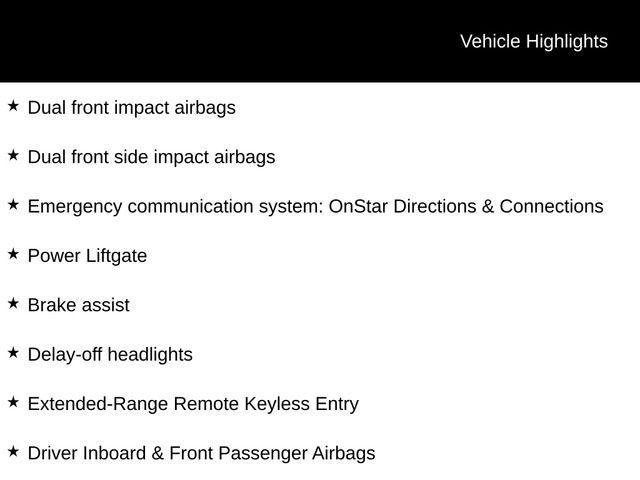 Vehicle Highlights

★ Dual front impact airbags

★ Dual front side impact airbags

★ Emergency communication system: OnStar Directions & Connections

★ Power Liftgate

★ Brake assist

★ Delay-off headlights

★ Extended-Range Remote Keyless Entry

★ Driver Inboard & Front Passenger Airbags